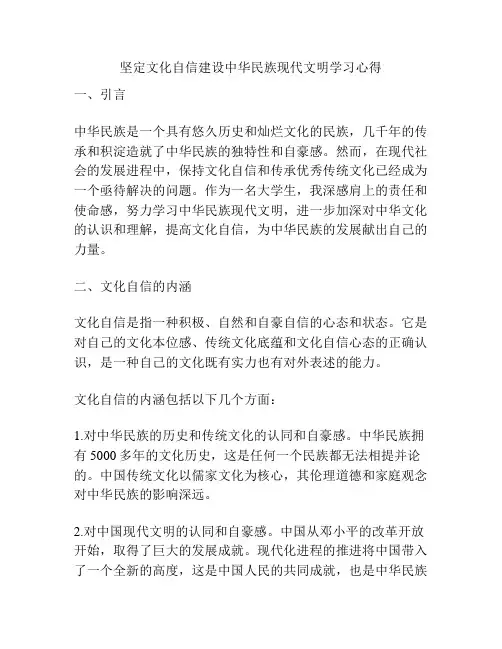 坚定文化自信建设中华民族现代文明学习心得

一、引言

中华民族是一个具有悠久历史和灿烂文化的民族，几千年的传承和积淀造就了中华民族的独特性和自豪感。然而，在现代社会的发展进程中，保持文化自信和传承优秀传统文化已经成为一个亟待解决的问题。作为一名大学生，我深感肩上的责任和使命感，努力学习中华民族现代文明，进一步加深对中华文化的认识和理解，提高文化自信，为中华民族的发展献出自己的力量。

二、文化自信的内涵

文化自信是指一种积极、自然和自豪自信的心态和状态。它是对自己的文化本位感、传统文化底蕴和文化自信心态的正确认识，是一种自己的文化既有实力也有对外表述的能力。

文化自信的内涵包括以下几个方面：

1.对中华民族的历史和传统文化的认同和自豪感。中华民族拥有 5000 多年的文化历史，这是任何一个民族都无法相提并论的。中国传统文化以儒家文化为核心，其伦理道德和家庭观念对中华民族的影响深远。

2.对中国现代文明的认同和自豪感。中国从邓小平的改革开放开始，取得了巨大的发展成就。现代化进程的推进将中国带入了一个全新的高度，这是中国人民的共同成就，也是中华民族